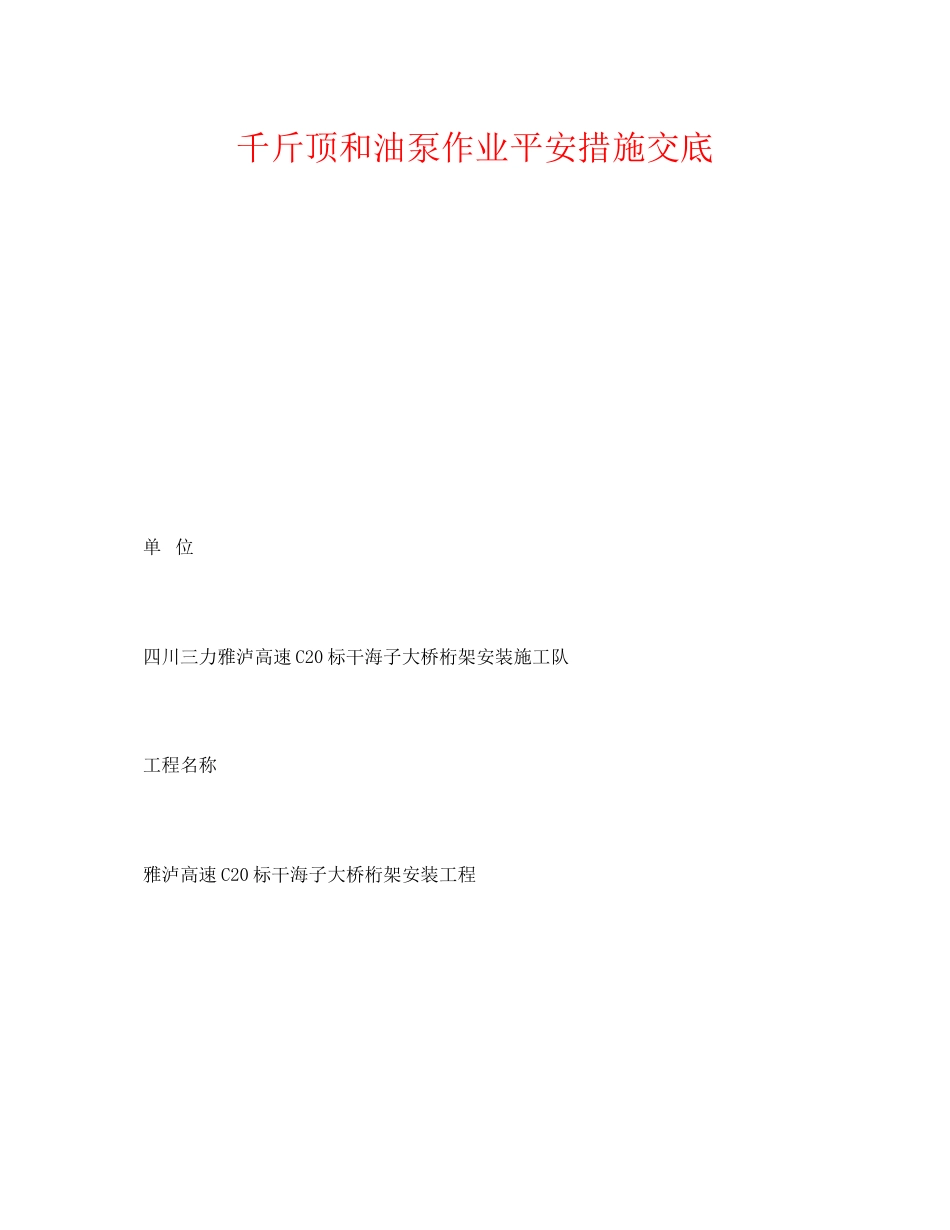 千斤顶和油泵作业平安措施交底

单 位

四川三力雅泸高速C20标干海子大桥桁架安装施工队

工程名称

雅泸高速C20标干海子大桥桁架安装工程